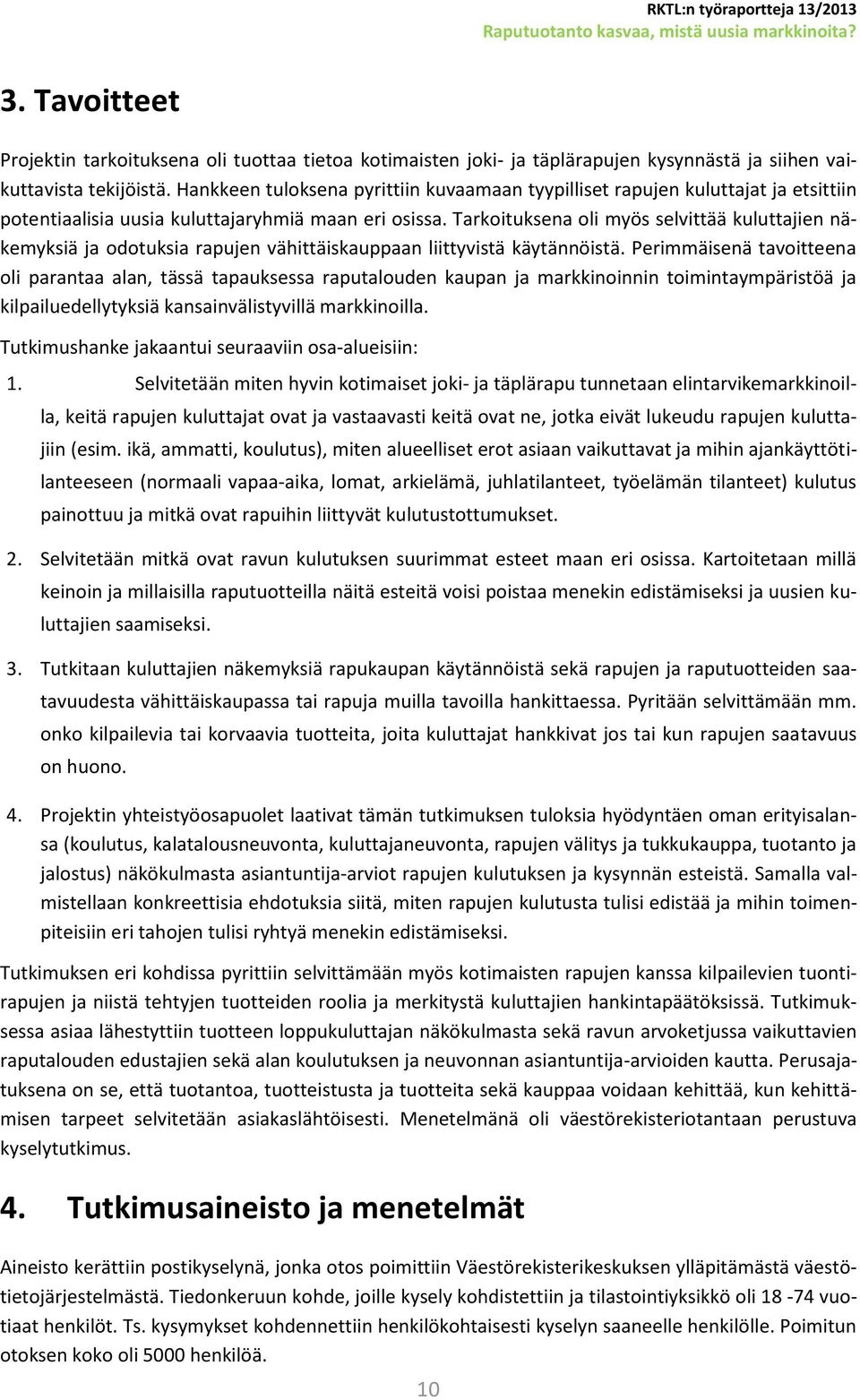 RKTL:n työraportteja 13/2013
Raputuotanto kasvaa, mistä uusia markkinoita?

3. Tavoitteet

Projektin tarkoituksena oli tuottaa tietoa kotimaisten joki- ja täplärapujen kysynnästä ja siihen vaikuttavista tekijöistä. Hankkeen tuloksena pyrittiin kuvaamaan tyypilliset rapujen kuluttajat ja etsittiin potentiaalisia uusia kuluttajaryhmiä maan eri osissa. Tarkoituksena oli myös selvittää kuluttajien näkemyksiä ja odotuksia rapujen vähittäiskauppaan liittyvistä käytännöistä. Perimmäisenä tavoitteena oli parantaa alan, tässä tapauksessa raputalouden kaupan ja markkinoinnin toimintaympäristöä ja kilpailuedellytyksiä kansainvälistyvillä markkinoilla.

Tutkimushanke jakaantui seuraaviin osa-alueisiin:

1. Selvitetään miten hyvin kotimaiset joki- ja täplärapu tunnetaan elintarvikemarkkinoilla, keitä rapujen kuluttajat ovat ja vastaavasti keitä ovat ne, jotka eivät lukeudu rapujen kuluttajiin (esim. ikä, ammatti, koulutus), miten alueelliset erot asiaan vaikuttavat ja mihin ajankäyttötilanteeseen (normaali vapaa-aika, lomat, arkielämä, juhlatilanteet, työelämän tilanteet) kulutus painottuu ja mitkä ovat rapuihin liittyvät kulutustottumukset.

2. Selvitetään mitkä ovat ravun kulutuksen suurimmat esteet maan eri osissa. Kartoitetaan millä keinoin ja millaisilla raputuotteilla näitä esteitä voisi poistaa menekin edistämiseksi ja uusien kuluttajien saamiseksi.

3. Tutkitaan kuluttajien näkemyksiä rapukaupan käytännöistä sekä rapujen ja raputuotteiden saatavuudesta vähittäiskaupassa tai rapuja muilla tavoilla hankittaessa. Pyritään selvittämään mm. onko kilpailevia tai korvaavia tuotteita, joita kuluttajat hankkivat jos tai kun rapujen saatavuus on huono.

4. Projektin yhteistyöosapuolet laativat tämän tutkimuksen tuloksia hyödyntäen oman erityisalansa (koulutus, kalatalousneuvonta, kuluttajaneuvonta, rapujen välitys ja tukkukauppa, tuotanto ja jalostus) näkökulmasta asiantuntija-arviot rapujen kulutuksen ja kysynnän esteistä. Samalla valmistellaan konkreettisia ehdotuksia siitä, miten rapujen kulutusta tulisi edistää ja mihin toimenpiteisiin eri tahojen tulisi ryhtyä menekin edistämiseksi.

Tutkimuksen eri kohdissa pyrittiin selvittämään myös kotimaisten rapujen kanssa kilpailevien tuontirapujen ja niistä tehtyjen tuotteiden roolia ja merkitystä kuluttajien hankintapäätöksissä. Tutkimuksessa asiaa lähestyttiin tuotteen loppukuluttajan näkökulmasta sekä ravun arvoketjussa vaikuttavien raputalouden edustajien sekä alan koulutuksen ja neuvonnan asiantuntija-arvioiden kautta. Perusajatuksena on se, että tuotantoa, tuotteistusta ja tuotteita sekä kauppaa voidaan kehittää, kun kehittämisen tarpeet selvitetään asiakaslähtöisesti. Menetelmänä oli väestörekisteriotantaan perustuva kyselytutkimus.

4. Tutkimusaineisto ja menetelmät

Aineisto kerättiin postikyselynä, jonka otos poimittiin Väestörekisterikeskuksen ylläpitämästä väestötietojärjestelmästä. Tiedonkeruun kohde, joille kysely kohdistettiin ja tilastointiyksikkö oli 18 -74 vuotiaat henkilöt. Ts. kysymykset kohdennettiin henkilökohtaisesti kyselyn saaneelle henkilölle. Poimitun otoksen koko oli 5000 henkilöä.

10